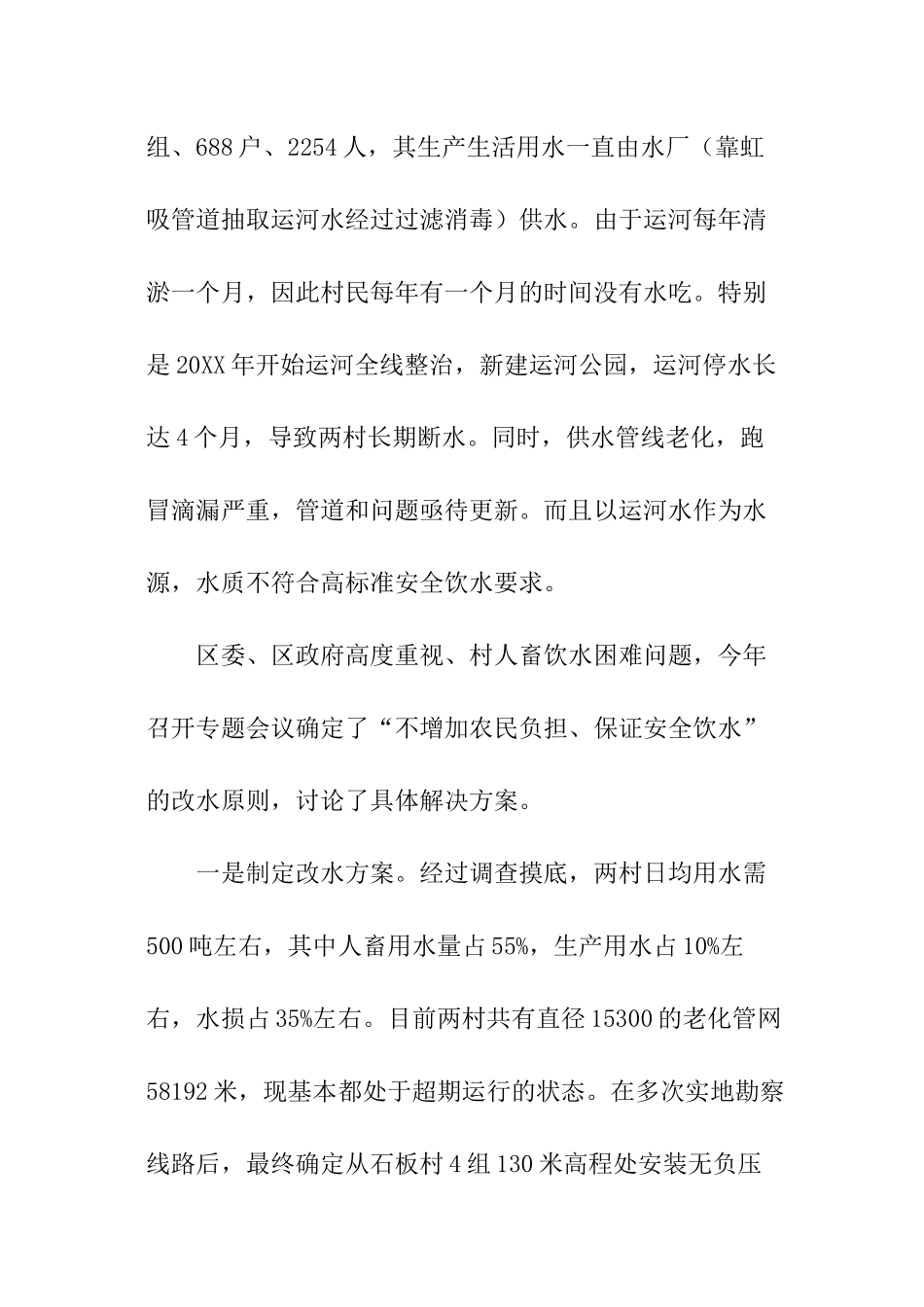 组、688户、2254人，其生产生活用水一直由水厂（靠虹吸管道抽取运河水经过过滤消毒）供水。由于运河每年清淤一个月，因此村民每年有一个月的时间没有水吃。特别是20XX年开始运河全线整治，新建运河公园，运河停水长达4个月，导致两村长期断水。同时，供水管线老化，跑冒滴漏严重，管道和问题亟待更新。而且以运河水作为水源，水质不符合高标准安全饮水要求。

区委、区政府高度重视、村人畜饮水困难问题，今年召开专题会议确定了“不增加农民负担、保证安全饮水”的改水原则，讨论了具体解决方案。

一是制定改水方案。经过调查摸底，两村日均用水需500吨左右，其中人畜用水量占55%，生产用水占10%左右，水损占35%左右。目前两村共有直径15300的老化管网58192米，现基本都处于超期运行的状态。在多次实地勘察线路后，最终确定从石板村4组130米高程处安装无负压